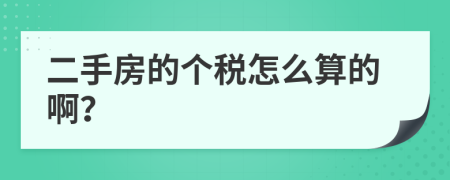 二手房的个税怎么算的啊?